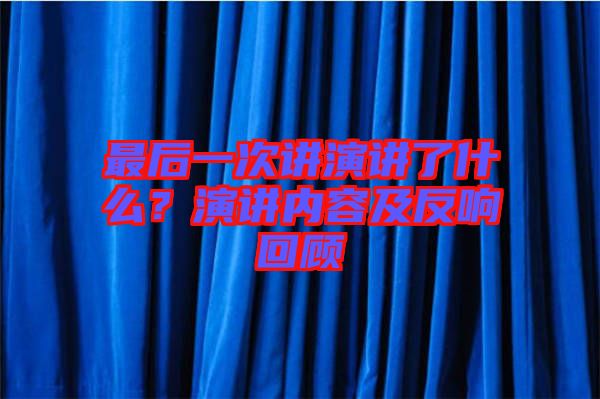 最后一次讲演讲了什么？演讲内容及反响回顾